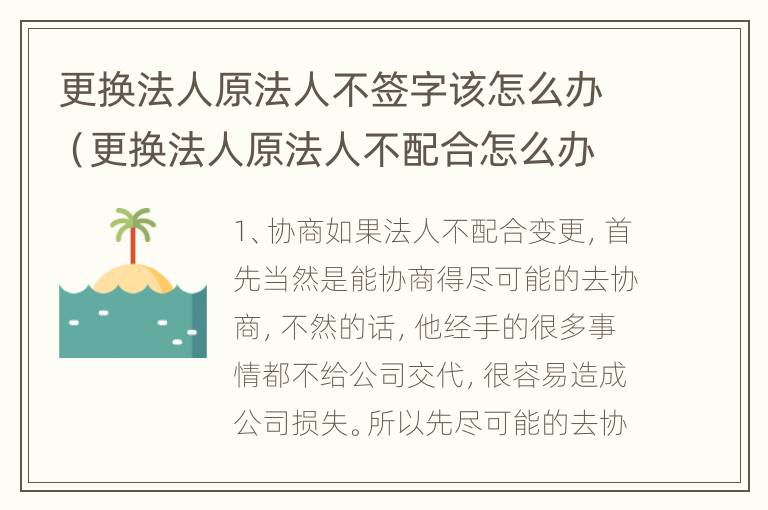 更换法人原法人不签字该怎么办（更换法人原法人不配合怎么办

1、协商如果法人不配合变更，首先当然是能协商得尽可能的去协商，不然的话，他经手的很多事情都不给公司交代，很容易造成公司损失。所以先尽可能的去协